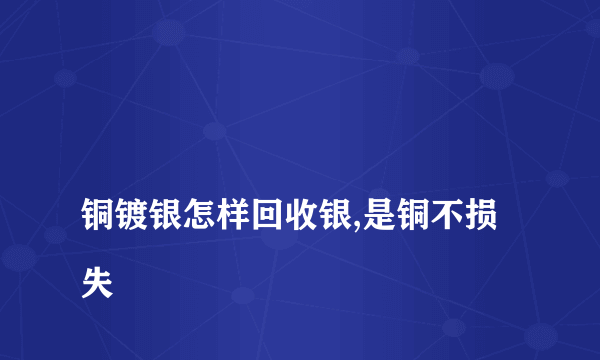 铜镀银怎样回收银,是铜不损失